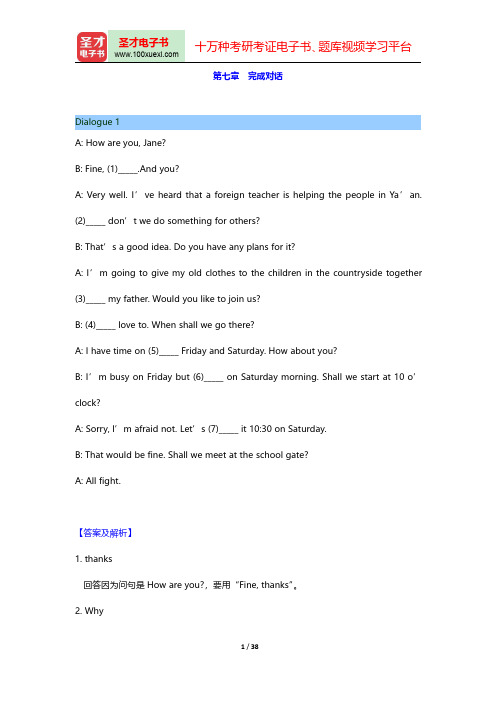 圣才电子书

圣才电子书
www.100xuexi.com

十万种考研考证电子书、题库视频学习平台

第七章　完成对话

Dialogue 1

A: How are you, Jane?

B: Fine, (1)_____.And you?

A: Very well. I’ve heard that a foreign teacher is helping the people in Ya’an. (2)_____ don’t we do something for others?

B: That’s a good idea. Do you have any plans for it?

A: I’m going to give my old clothes to the children in the countryside together (3)_____ my father. Would you like to join us?

B: (4)_____ love to. When shall we go there?

A: I have time on (5)_____ Friday and Saturday. How about you?

B: I’m busy on Friday but (6)_____ on Saturday morning. Shall we start at 10 o’clock?

A: Sorry, I’m afraid not. Let’s (7)_____ it 10:30 on Saturday.

B: That would be fine. Shall we meet at the school gate?

A: All fight.

【答案及解析】

1. thanks

回答因为问句是 How are you?，要用“Fine, thanks”。

2. Why

1 / 38